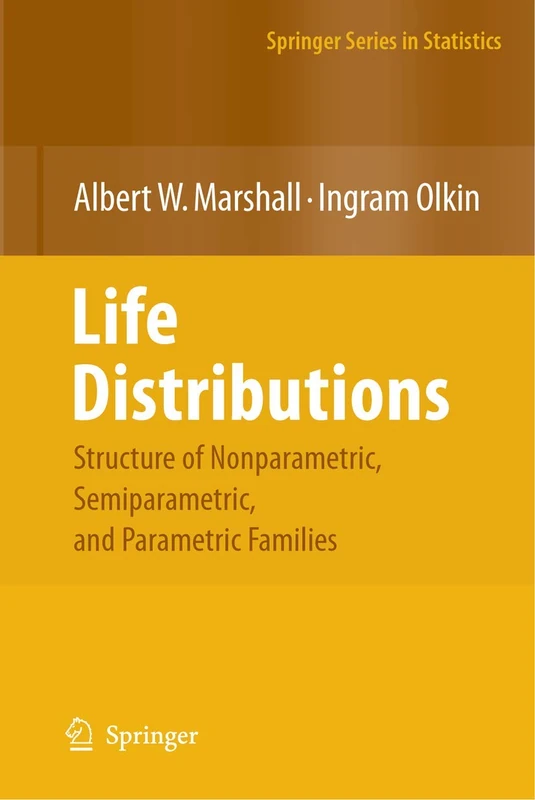 Springer Series in Statistics

Albert W. Marshall · Ingram Olkin

Life Distributions

Structure of Nonparametric, Semiparametric, and Parametric Families

Springer